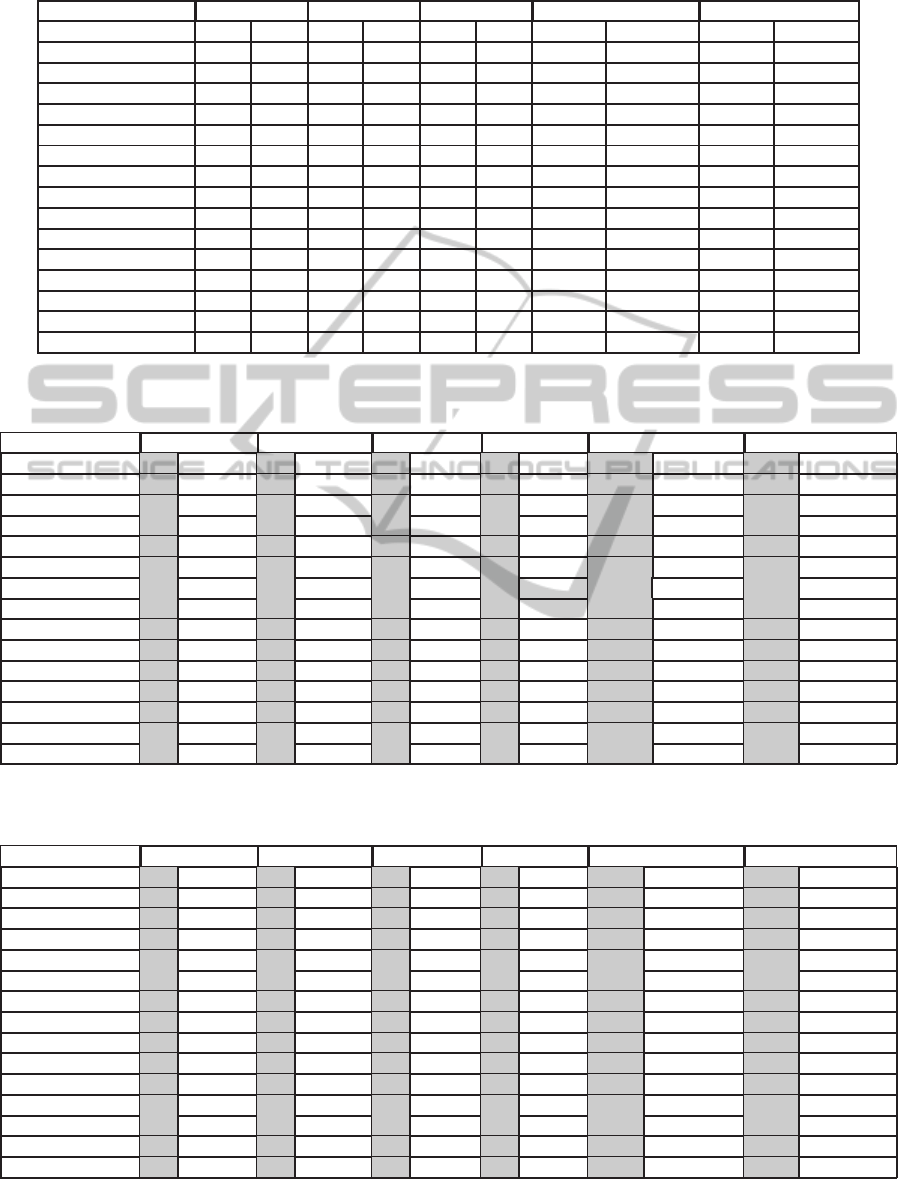 SCITEPRESS
SCIENCE AND TECHNOLOGY PUBLICATIONS